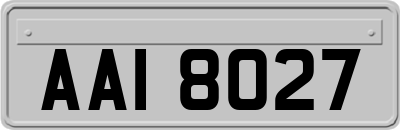 AAI 8027